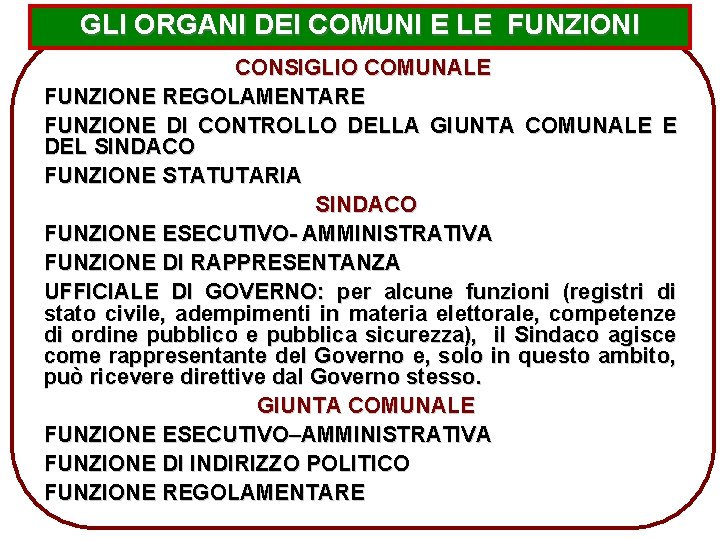 GLI ORGANI DEI COMUNI E LE FUNZIONI

CONSIGLIO COMUNALE

FUNZIONE REGOLAMENTARE

FUNZIONE DI CONTROLLO DELLA GIUNTA COMUNALE E DEL SINDACO

FUNZIONE STATUTARIA

SINDACO

FUNZIONE ESECUTIVO- AMMINISTRATIVA

FUNZIONE DI RAPPRESENTANZA

UFFICIALE DI GOVERNO: per alcune funzioni (registri di stato civile, adempimenti in materia elettorale, competenze di ordine pubblico e pubblica sicurezza), il Sindaco agisce come rappresentante del Governo e, solo in questo ambito, può ricevere direttive dal Governo stesso.

GIUNTA COMUNALE

FUNZIONE ESECUTIVO–AMMINISTRATIVA

FUNZIONE DI INDIRIZZO POLITICO

FUNZIONE REGOLAMENTARE